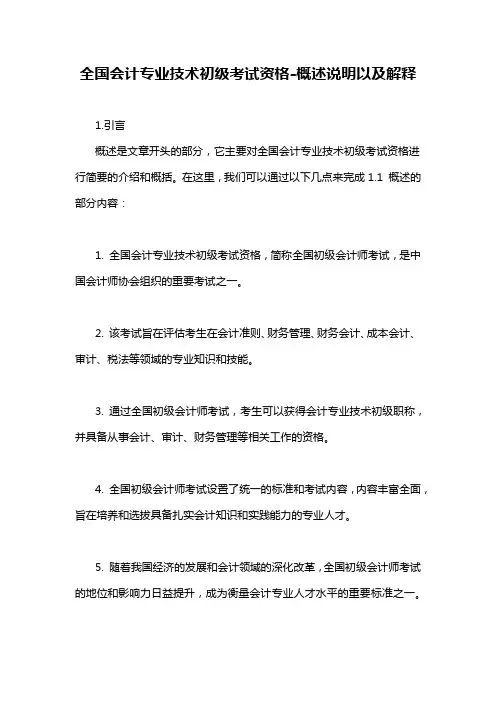 全国会计专业技术初级考试资格-概述说明以及解释

1.引言

概述是文章开头的部分，它主要对全国会计专业技术初级考试资格进行简要的介绍和概括。在这里，我们可以通过以下几点来完成 1.1 概述的部分内容：

1. 全国会计专业技术初级考试资格，简称全国初级会计师考试，是中国会计师协会组织的重要考试之一。

2. 该考试旨在评估考生在会计准则、财务管理、财务会计、成本会计、审计、税法等领域的专业知识和技能。

3. 通过全国初级会计师考试，考生可以获得会计专业技术初级职称，并具备从事会计、审计、财务管理等相关工作的资格。

4. 全国初级会计师考试设置了统一的标准和考试内容，内容丰富全面，旨在培养和选拔具备扎实会计知识和实践能力的专业人才。

5. 随着我国经济的发展和会计领域的深化改革，全国初级会计师考试的地位和影响力日益提升，成为衡量会计专业人才水平的重要标准之一。